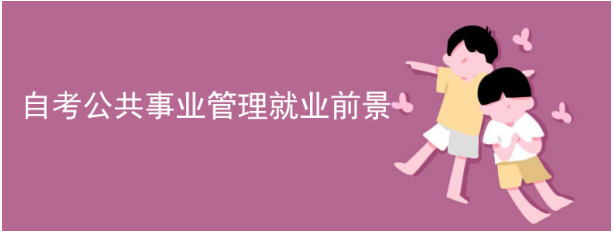 自考公共事业管理就业前景